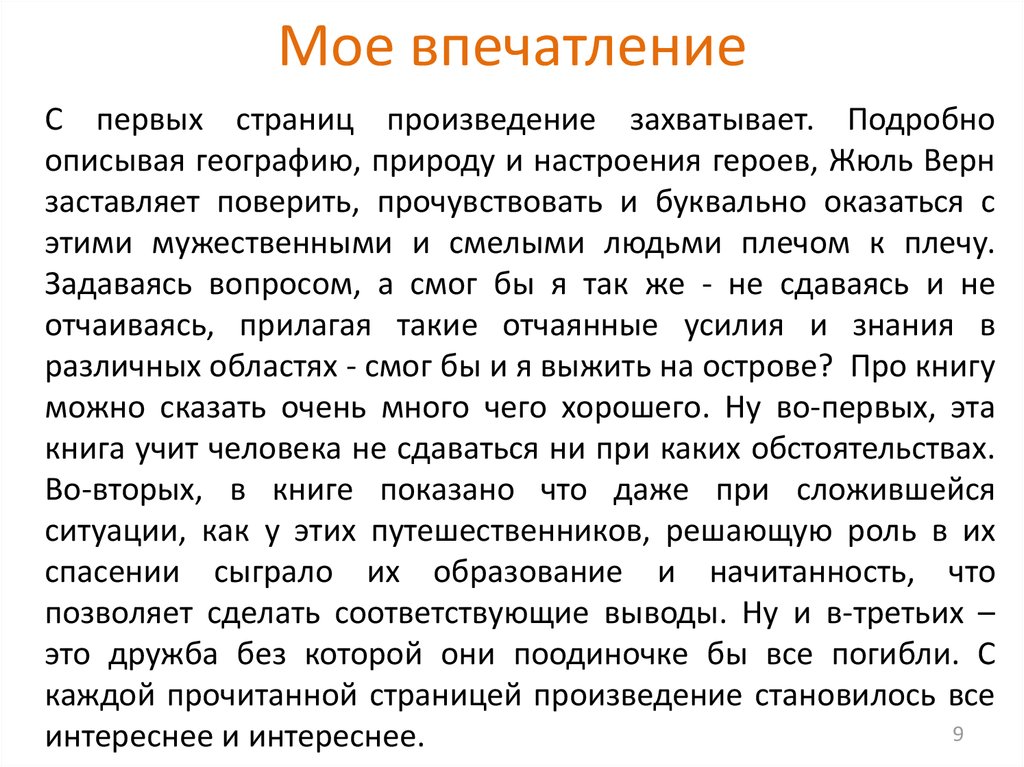 Мое впечатление

С первых страниц произведение захватывает. Подробно описывая географию, природу и настроения героев, Жюль Верн заставляет поверить, прочувствовать и буквально оказаться с этими мужественными и смелыми людьми плечом к плечу. Задаваясь вопросом, а смог бы я так же - не сдаваясь и не отчаиваясь, прилагая такие отчаянные усилия и знания в различных областях - смог бы и я выжить на острове? Про книгу можно сказать очень много чего хорошего. Ну во-первых, эта книга учит человека не сдаваться ни при каких обстоятельствах. Во-вторых, в книге показано что даже при сложившейся ситуации, как у этих путешественников, решающую роль в их спасении сыграло их образование и начитанность, что позволяет сделать соответствующие выводы. Ну и в-третьих – это дружба без которой они поодиночке бы все погибли. С каждой прочитанной страницей произведение становилось все интереснее и интереснее.

9